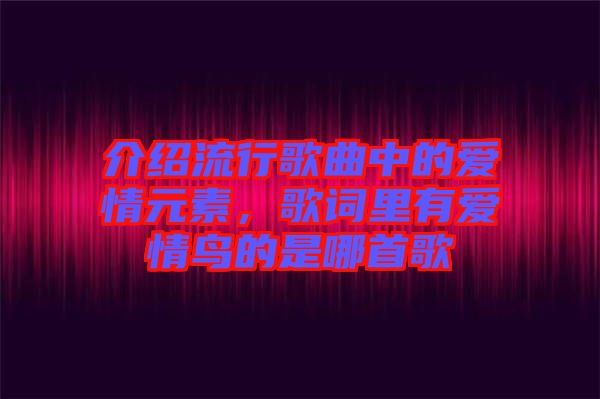 介绍流行歌曲中的爱情元素，歌词里有爱情鸟的是哪首歌